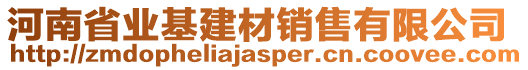 河南省业基建材销售有限公司
http://zmdopheliajasper.cn.coovee.com